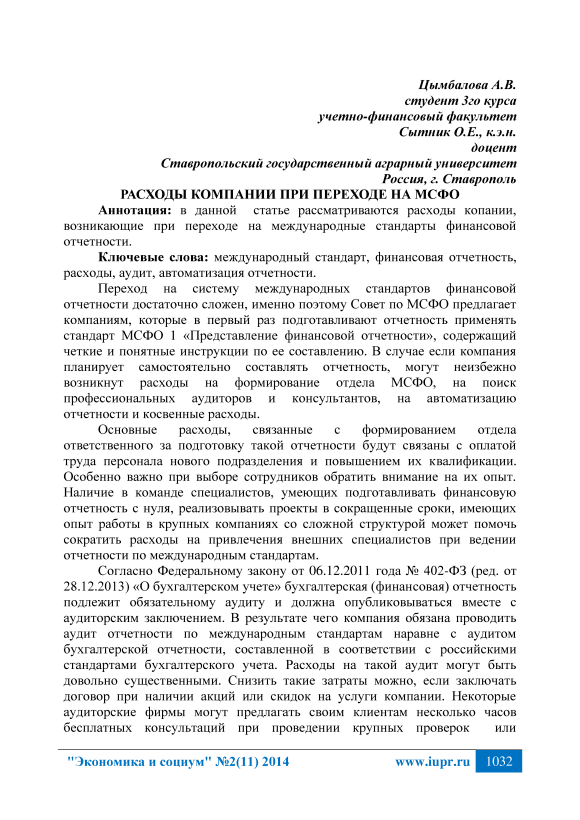 Цымбалова А.В.
студент 3го курса
учетно-финансовый факультет
Сытник О.Е., к.э.н.
доцент
Ставропольский государственный аграрный университет
Россия, г. Ставрополь

РАСХОДЫ КОМПАНИИ ПРИ ПЕРЕХОДЕ НА МСФО

Аннотация: в данной статье рассматриваются расходы копании, возникающие при переходе на международные стандарты финансовой отчетности.

Ключевые слова: международный стандарт, финансовая отчетность, расходы, аудит, автоматизация отчетности.

Переход на систему международных стандартов финансовой отчетности достаточно сложен, именно поэтому Совет по МСФО предлагает компаниям, которые в первый раз подготавливают отчетность применять стандарт МСФО 1 «Представление финансовой отчетности», содержащий четкие и понятные инструкции по ее составлению. В случае если компания планирует самостоятельно составлять отчетность, могут неизбежно возникнут расходы на формирование отдела МСФО, на поиск профессиональных аудиторов и консультантов, на автоматизацию отчетности и косвенные расходы.

Основные расходы, связанные с формированием отдела ответственного за подготовку такой отчетности будут связаны с оплатой труда персонала нового подразделения и повышением их квалификации. Особенно важно при выборе сотрудников обратить внимание на их опыт. Наличие в команде специалистов, умеющих подготавливать финансовую отчетность с нуля, реализовывать проекты в сокращенные сроки, имеющих опыт работы в крупных компаниях со сложной структурой может помочь сократить расходы на привлечения внешних специалистов при ведении отчетности по международным стандартам.

Согласно Федеральному закону от 06.12.2011 года № 402-ФЗ (ред. от 28.12.2013) «О бухгалтерском учете» бухгалтерская (финансовая) отчетность подлежит обязательному аудиту и должна опубликовываться вместе с аудиторским заключением. В результате чего компания обязана проводить аудит отчетности по международным стандартам наравне с аудитом бухгалтерской отчетности, составленной в соответствии с российскими стандартами бухгалтерского учета. Расходы на такой аудит могут быть довольно существенными. Снизить такие затраты можно, если заключать договор при наличии акций или скидок на услуги компании. Некоторые аудиторские фирмы могут предлагать своим клиентам несколько часов бесплатных консультаций при проведении крупных проверок или

"Экономика и социум" №2(11) 2014 www.iupr.ru 1032